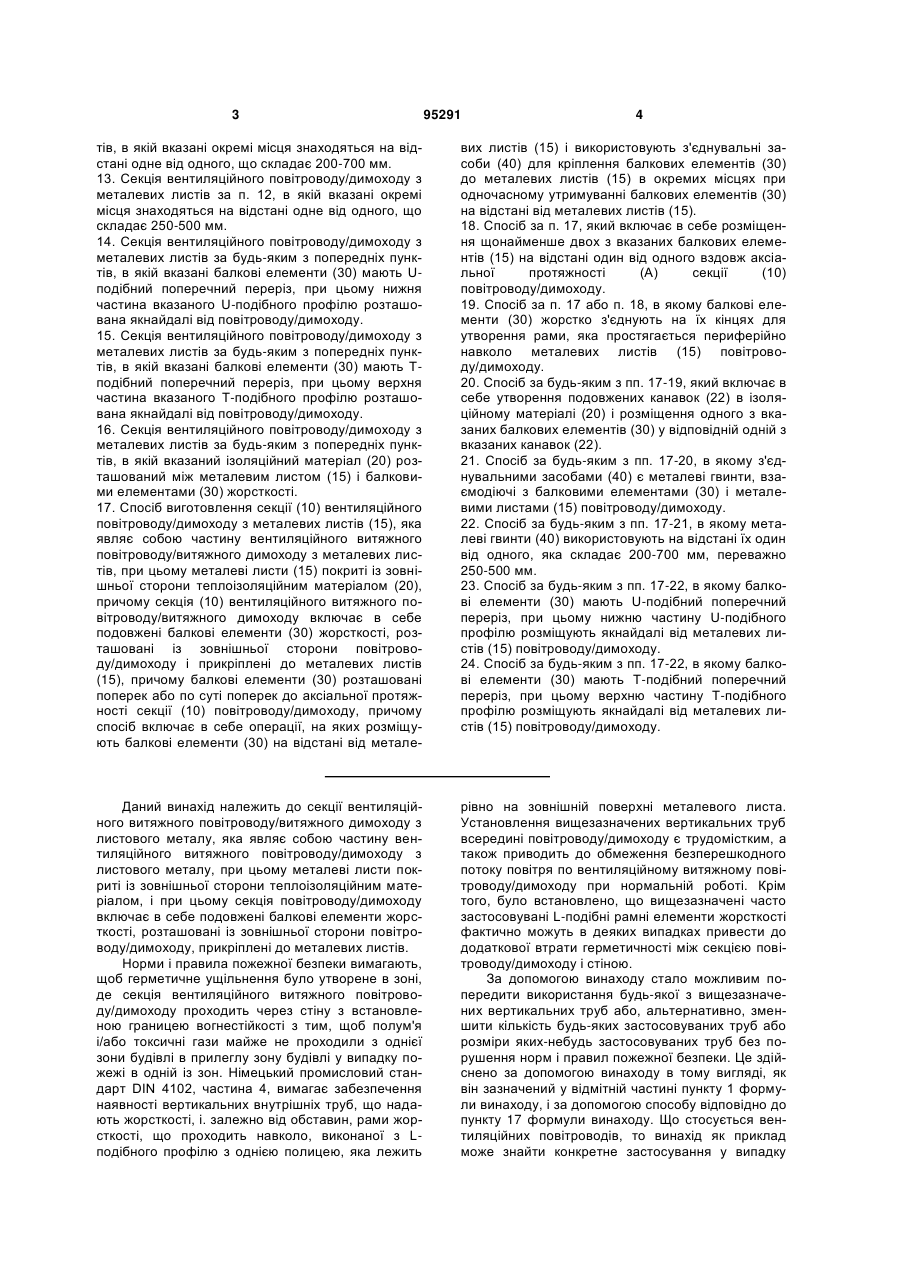 3 95291 4

тів, в якій вказані окремі місця знаходяться на відстані одне від одного, що складає 200-700 мм.
13. Секція вентиляційного повітроводу/димоходу з металевих листів за п. 12, в якій вказані окремі місця знаходяться на відстані одне від одного, що складає 250-500 мм.
14. Секція вентиляційного повітроводу/димоходу з металевих листів за будь-яким з попередніх пунктів, в якій вказані балкові елементи (30) мають U-подібний поперечний переріз, при цьому нижня частина вказаного U-подібного профілю розташована якнайдалі від повітроводу/димоходу.
15. Секція вентиляційного повітроводу/димоходу з металевих листів за будь-яким з попередніх пунктів, в якій вказані балкові елементи (30) мають Т-подібний поперечний переріз, при цьому верхня частина вказаного Т-подібного профілю розташована якнайдалі від повітроводу/димоходу.
16. Секція вентиляційного повітроводу/димоходу з металевих листів за будь-яким з попередніх пунктів, в якій вказаний ізоляційний матеріал (20) розташований між металевим листом (15) і балковими елементами (30) жорсткості.
17. Спосіб виготовлення секції (10) вентиляційного повітроводу/димоходу з металевих листів (15), яка являє собою частину вентиляційного витяжного повітроводу/витяжного димоходу з металевих листів, при цьому металеві листи (15) покриті із зовнішньої сторони теплоізоляційним матеріалом (20), причому секція (10) вентиляційного витяжного повітроводу/витяжного димоходу включає в себе подовжені балкові елементи (30) жорсткості, розташовані із зовнішньої сторони повітроводу/димоходу і прикріплені до металевих листів (15), причому балкові елементи (30) розташовані поперек або по суті поперек до аксіальної протяжності секції (10) повітроводу/димоходу, причому спосіб включає в себе операції, на яких розміщують балкові елементи (30) на відстані від металевих листів (15) і використовують з'єднувальні засоби (40) для кріплення балкових елементів (30) до металевих листів (15) в окремих місцях при одночасному утримуванні балкових елементів (30) на відстані від металевих листів (15).
18. Спосіб за п. 17, який включає в себе розміщення щонайменше двох з вказаних балкових елементів (15) на відстані один від одного вздовж аксіальної протяжності (А) секції (10) повітроводу/димоходу.
19. Спосіб за п. 17 або п. 18, в якому балкові елементи (30) жорстко з'єднують на їх кінцях для утворення рами, яка простягається периферійно навколо металевих листів (15) повітроводу/димоходу.
20. Спосіб за будь-яким з пп. 17-19, який включає в себе утворення подовжених канавок (22) в ізоляційному матеріалі (20) і розміщення одного з вказаних балкових елементів (30) у відповідній одній з вказаних канавок (22).
21. Спосіб за будь-яким з пп. 17-20, в якому з'єднувальними засобами (40) є металеві гвинти, взаємодіючі з балковими елементами (30) і металевими листами (15) повітроводу/димоходу.
22. Спосіб за будь-яким з пп. 17-21, в якому металеві гвинти (40) використовують на відстані їх один від одного, яка складає 200-700 мм, переважно 250-500 мм.
23. Спосіб за будь-яким з пп. 17-22, в якому балкові елементи (30) мають U-подібний поперечний переріз, при цьому нижню частину U-подібного профілю розміщують якнайдалі від металевих листів (15) повітроводу/димоходу.
24. Спосіб за будь-яким з пп. 17-22, в якому балкові елементи (30) мають Т-подібний поперечний переріз, при цьому верхню частину Т-подібного профілю розміщують якнайдалі від металевих листів (15) повітроводу/димоходу.

Даний винахід належить до секції вентиляційного витяжного повітроводу/витяжного димоходу з листового металу, яка являє собою частину вентиляційного витяжного повітроводу/димоходу з листового металу, при цьому металеві листи покриті із зовнішньої сторони теплоізоляційним матеріалом, і при цьому секція повітроводу/димоходу включає в себе подовжені балкові елементи жорсткості, розташовані із зовнішньої сторони повітроводу/димоходу, прикріплені до металевих листів.
Норми і правила пожежної безпеки вимагають, щоб герметичне ущільнення було утворене в зоні, де секція вентиляційного витяжного повітроводу/димоходу проходить через стіну з встановленою границею вогнестійкості з тим, щоб полум'я і/або токсичні гази майже не проходили з однієї зони будівлі в прилеглу зону будівлі у випадку пожежі в одній із зон. Німецький промисловий стандарт DIN 4102, частина 4, вимагає забезпечення наявності вертикальних внутрішніх труб, що надають жорсткості, і. залежно від обставин, рами жорсткості, що проходить навколо, виконаної з L-подібного профілю з однією полицею, яка лежить рівно на зовнішній поверхні металевого листа. Установлення вищезазначених вертикальних труб всередині повітроводу/димоходу є трудомістким, а також приводить до обмеження безперешкодного потоку повітря по вентиляційному витяжному повітроводу/димоходу при нормальній роботі. Крім того, було встановлено, що вищезазначені часто застосовувані L-подібні рамні елементи жорсткості фактично можуть в деяких випадках привести до додаткової втрати герметичності між секцією повітроводу/димоходу і стіною.
За допомогою винаходу стало можливим попередити використання будь-якої з вищезазначених вертикальних труб або, альтернативно, зменшити кількість будь-яких застосовуваних труб або розміри яких-небудь застосовуваних труб без порушення норм і правил пожежної безпеки. Це здійснено за допомогою винаходу в тому вигляді, як він зазначений у відмітній частині пункту 1 формули винаходу, і за допомогою способу відповідно до пункту 17 формули винаходу. Що стосується вентиляційних повітроводів, то винахід як приклад може знайти конкретне застосування у випадку